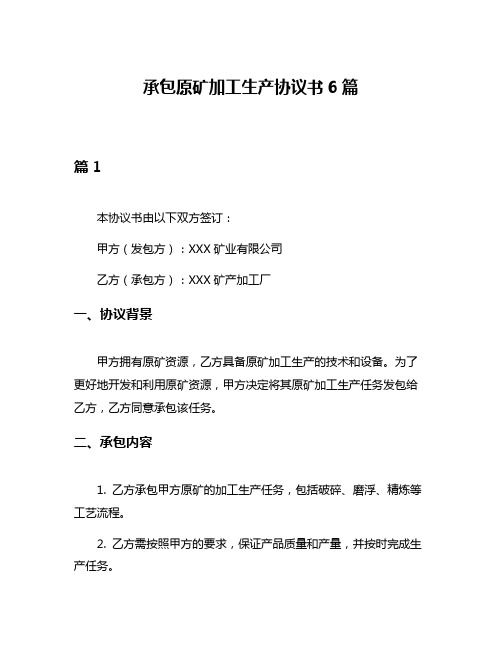 承包原矿加工生产协议书 6 篇

篇 1

本协议书由以下双方签订：

甲方（发包方）：XXX 矿业有限公司

乙方（承包方）：XXX 矿产加工厂

一、协议背景

甲方拥有原矿资源，乙方具备原矿加工生产的技术和设备。为了更好地开发和利用原矿资源，甲方决定将其原矿加工生产任务发包给乙方，乙方同意承包该任务。

二、承包内容

1. 乙方承包甲方原矿的加工生产任务，包括破碎、磨浮、精炼等工艺流程。

2. 乙方需按照甲方的要求，保证产品质量和产量，并按时完成生产任务。